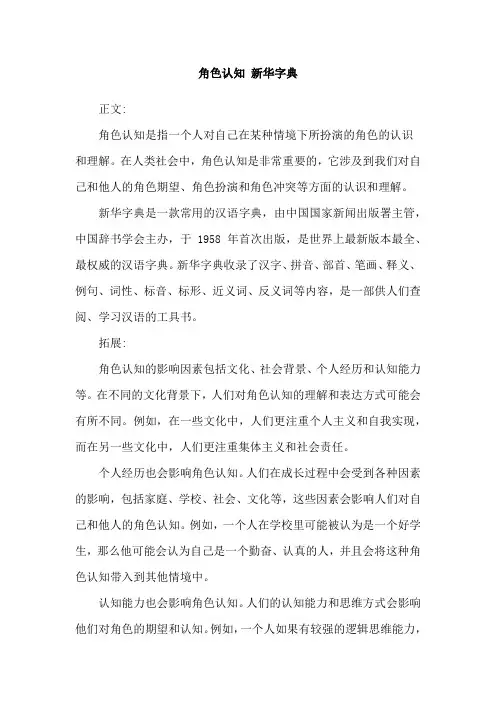 角色认知 新华字典

正文:

角色认知是指一个人对自己在某种情境下所扮演的角色的认识和理解。在人类社会中，角色认知是非常重要的，它涉及到我们对自己和他人的角色期望、角色扮演和角色冲突等方面的认识和理解。

新华字典是一款常用的汉语字典，由中国国家新闻出版署主管，中国辞书学会主办，于 1958 年首次出版，是世界上最新版本最全、最权威的汉语字典。新华字典收录了汉字、拼音、部首、笔画、释义、例句、词性、标音、标形、近义词、反义词等内容，是一部供人们查阅、学习汉语的工具书。

拓展:

角色认知的影响因素包括文化、社会背景、个人经历和认知能力等。在不同的文化背景下，人们对角色认知的理解和表达方式可能会有所不同。例如，在一些文化中，人们更注重个人主义和自我实现，而在另一些文化中，人们更注重集体主义和社会责任。

个人经历也会影响角色认知。人们在成长过程中会受到各种因素的影响，包括家庭、学校、社会、文化等，这些因素会影响人们对自己和他人的角色认知。例如，一个人在学校里可能被认为是一个好学生，那么他可能会认为自己是一个勤奋、认真的人，并且会将这种角色认知带入到其他情境中。

认知能力也会影响角色认知。人们的认知能力和思维方式会影响他们对角色的期望和认知。例如，一个人如果有较强的逻辑思维能力，